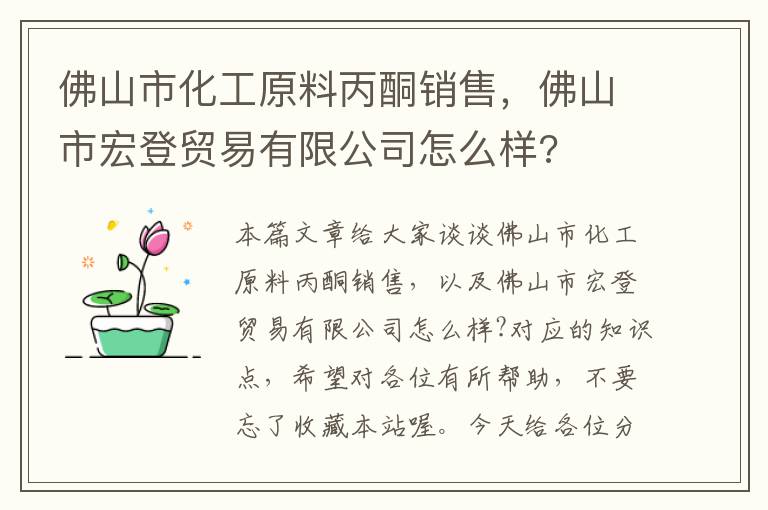 佛山市化工原料丙酮销售，佛山市宏登贸易有限公司怎么样?

本篇文章给大家谈谈佛山市化工原料丙酮销售，以及佛山市宏登贸易有限公司怎么样?对应的知识点，希望对各位有所帮助，不要忘了收藏本站喔。今天给各位分